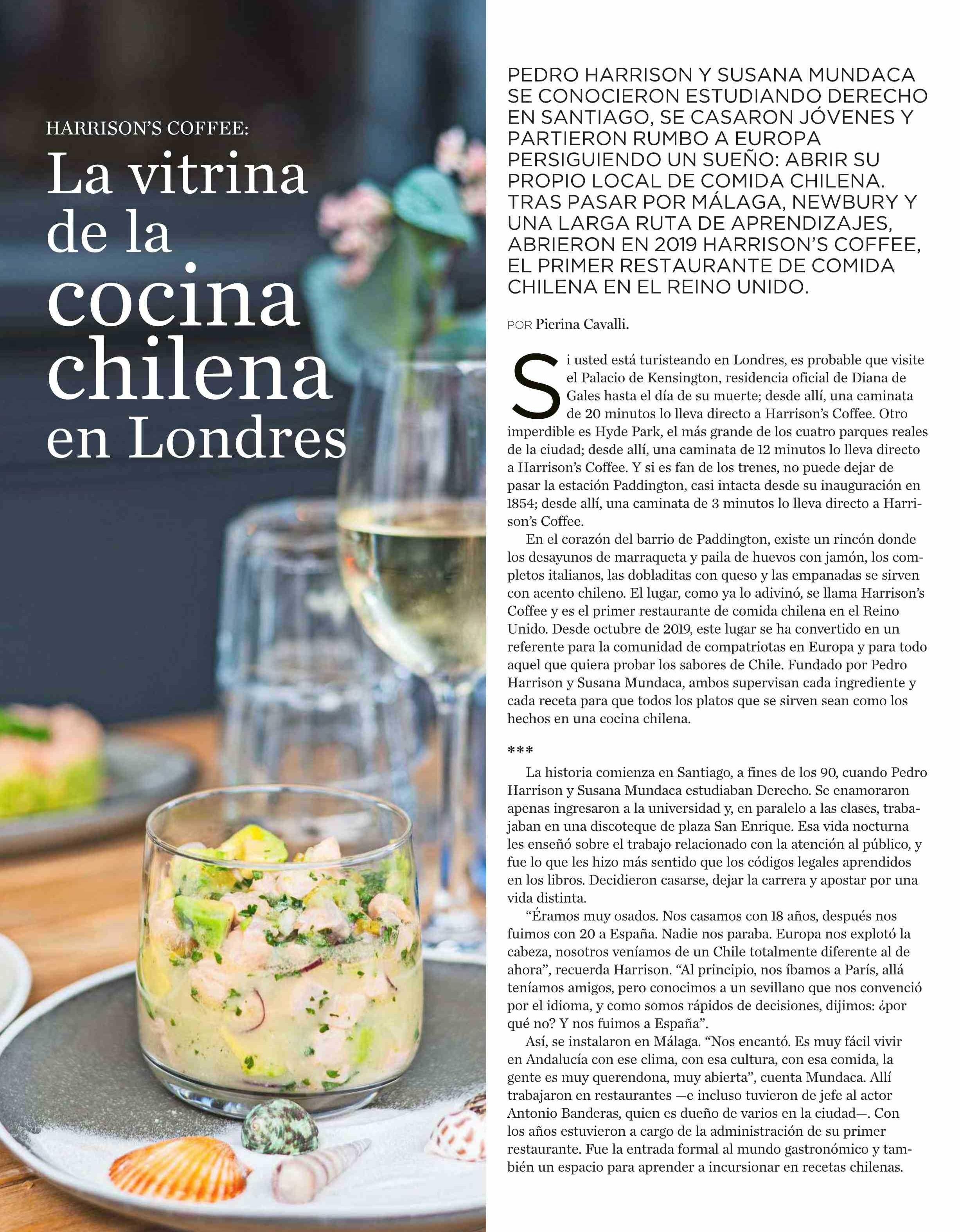 HARRISON'S COFFEE:

La vitrina de la cocina chilena en Londres

PEDRO HARRISON Y SUSANA MUNDACA SE CONOCIERON ESTUDIANDO DERECHO EN SANTIAGO, SE CASARON JÓVENES Y PARTIERON RUMBO A EUROPA PERSIGUIENDO UN SUEÑO: ABRIR SU PROPIO LOCAL DE COMIDA CHILENA. TRAS PASAR POR MÁLAGA, NEWBURY Y UNA LARGA RUTA DE APRENDIZAJES, ABRIERON EN 2019 HARRISON'S COFFEE, EL PRIMER RESTAURANTE DE COMIDA CHILENA EN EL REINO UNIDO.

POR Pierina Cavalli.

Si usted está turisteando en Londres, es probable que visite el Palacio de Kensington, residencia oficial de Diana de Gales hasta el día de su muerte; desde allí, una caminata de 20 minutos lo lleva directo a Harrison's Coffee. Otro imperdible es Hyde Park, el más grande de los cuatro parques reales de la ciudad; desde allí, una caminata de 12 minutos lo lleva directo a Harrison's Coffee. Y si es fan de los trenes, no puede dejar de pasar la estación Paddington, casi intacta desde su inauguración en 1854; desde allí, una caminata de 3 minutos lo lleva directo a Harrison's Coffee.

En el corazón del barrio de Paddington, existe un rincón donde los desayunos de marraqueta y paila de huevos con jamón, los completos italianos, las dobladitas con queso y las empanadas se sirven con acento chileno. El lugar, como ya lo adivinó, se llama Harrison's Coffee y es el primer restaurante de comida chilena en el Reino Unido. Desde octubre de 2019, este lugar se ha convertido en un referente para la comunidad de compatriotas en Europa y para todo aquel que quiera probar los sabores de Chile. Fundado por Pedro Harrison y Susana Mundaca, ambos supervisan cada ingrediente y cada receta para que todos los platos que se sirven sean como los hechos en una cocina chilena.

***

La historia comienza en Santiago, a fines de los 90, cuando Pedro Harrison y Susana Mundaca estudiaban Derecho. Se enamoraron apenas ingresaron a la universidad y, en paralelo a las clases, trabajaban en una discoteque de plaza San Enrique. Esa vida nocturna les enseñó sobre el trabajo relacionado con la atención al público, y fue lo que les hizo más sentido que los códigos legales aprendidos en los libros. Decidieron casarse, dejar la carrera y apostar por una vida distinta.

"Éramos muy osados. Nos casamos con 18 años, después nos fuimos con 20 a España. Nadie nos paraba. Europa nos explotó la cabeza, nosotros veníamos de un Chile totalmente diferente al de ahora", recuerda Harrison. "Al principio, nos íbamos a París, allá teníamos amigos, pero conocimos a un sevillano que nos convenció por el idioma, y como somos rápidos de decisiones, dijimos: ¿por qué no? Y nos fuimos a España".

Así, se instalaron en Málaga. "Nos encantó. Es muy fácil vivir en Andalucía con ese clima, con esa cultura, con esa comida, la gente es muy querendona, muy abierta", cuenta Mundaca. Allí trabajaron en restaurantes —e incluso tuvieron de jefe al actor Antonio Banderas, quien es dueño de varios en la ciudad—. Con los años estuvieron a cargo de la administración de su primer restaurante. Fue la entrada formal al mundo gastronómico y también un espacio para aprender a incursionar en recetas chilenas.